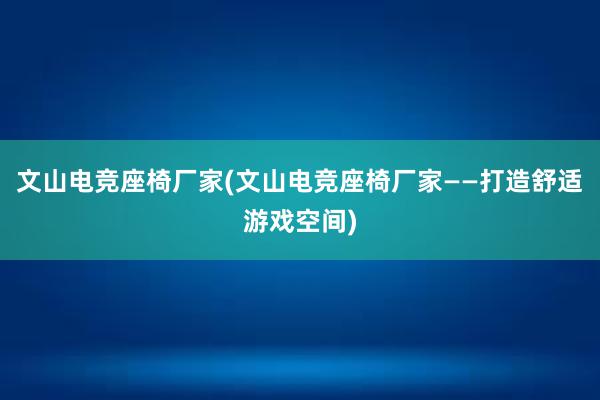 文山电竞座椅厂家(文山电竞座椅厂家——打造舒适游戏空间)